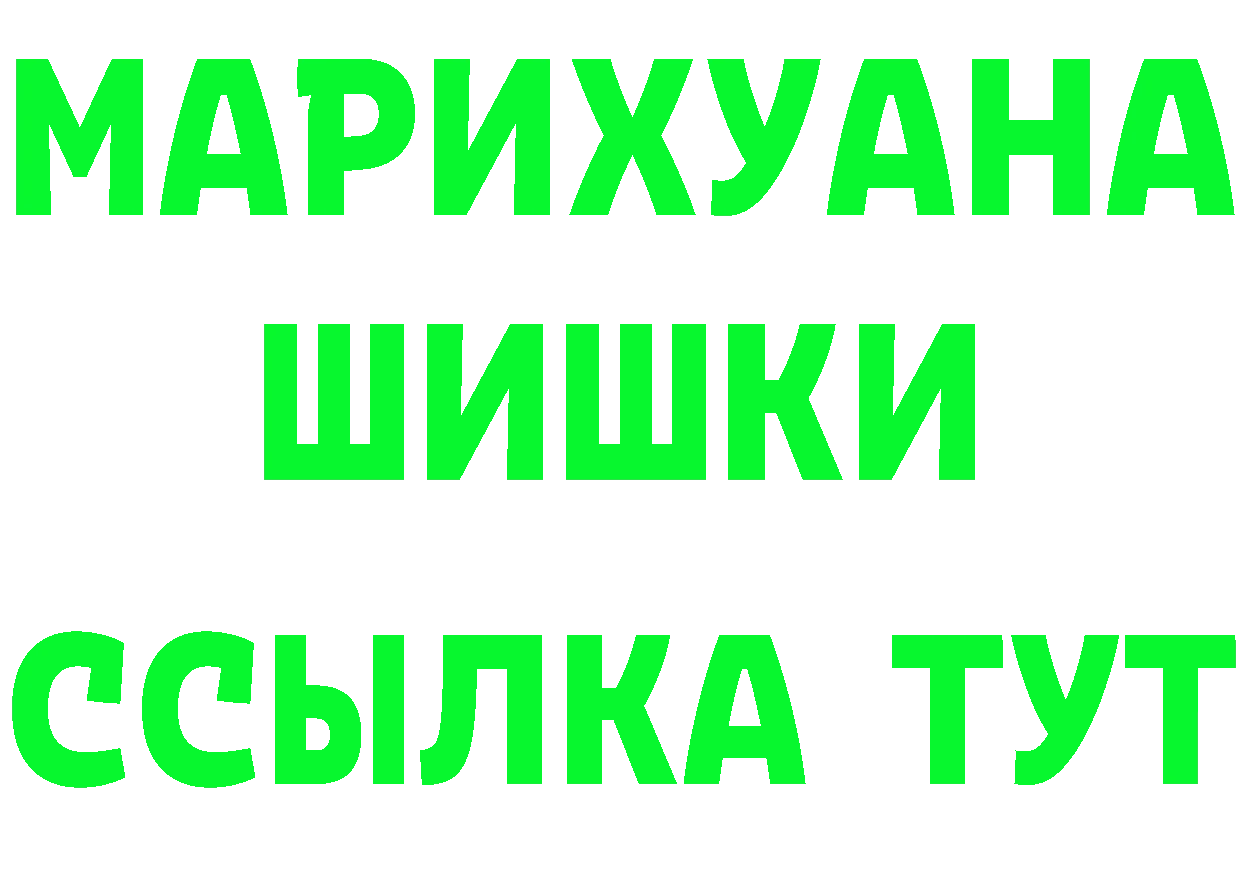 МАРИХУАНА
ШИШКИ
ССЫЛКА ТУТ